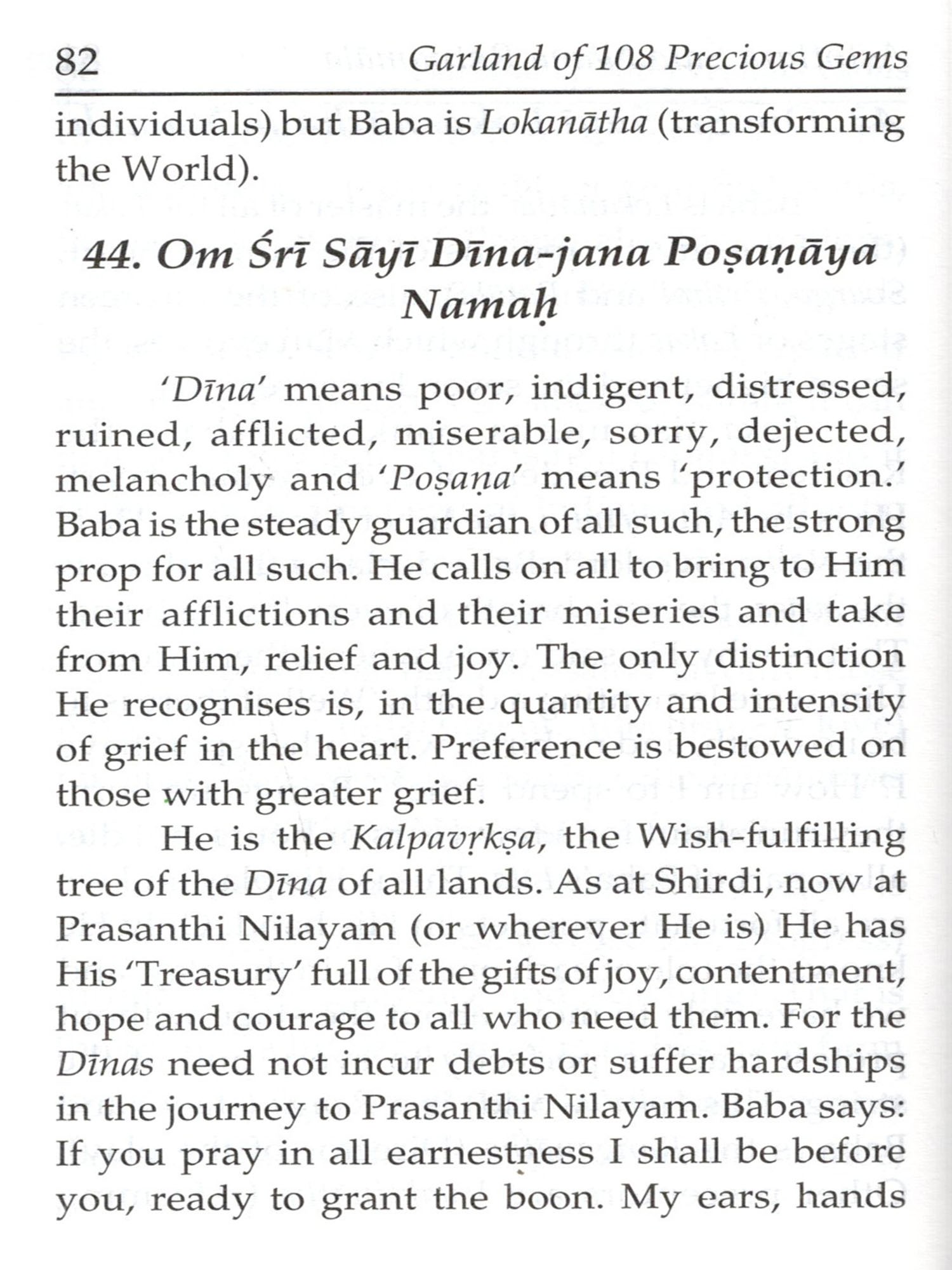 82 Garland of 108 Precious Gems

individuals) but Baba is Lokanātha (transforming the World).

44. Om Śrī Sāyī Dīna-jana Poṣaṇāya Namaḥ

'Dīna' means poor, indigent, distressed, ruined, afflicted, miserable, sorry, dejected, melancholy and 'Poṣaṇa' means 'protection.' Baba is the steady guardian of all such, the strong prop for all such. He calls on all to bring to Him their afflictions and their miseries and take from Him, relief and joy. The only distinction He recognises is, in the quantity and intensity of grief in the heart. Preference is bestowed on those with greater grief.

He is the Kalpavṛkṣa, the Wish-fulfilling tree of the Dīna of all lands. As at Shirdi, now at Prasanthi Nilayam (or wherever He is) He has His 'Treasury' full of the gifts of joy, contentment, hope and courage to all who need them. For the Dīnas need not incur debts or suffer hardships in the journey to Prasanthi Nilayam. Baba says: If you pray in all earnestness I shall be before you, ready to grant the boon. My ears, hands